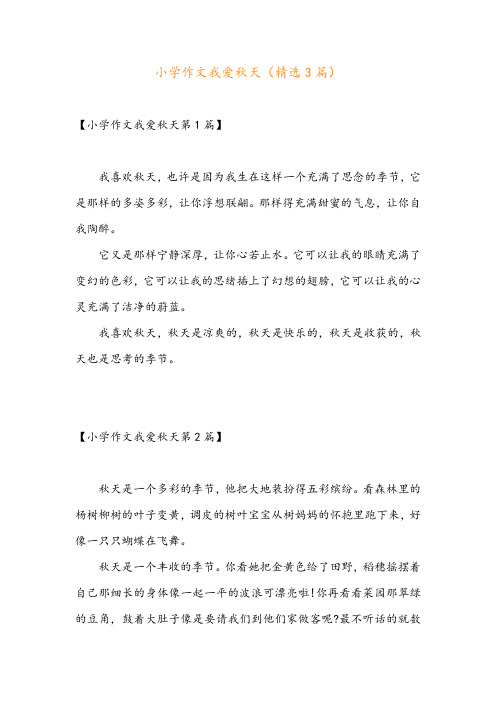 小学作文我爱秋天（精选3篇）

【小学作文我爱秋天第1篇】

我喜欢秋天，也许是因为我生在这样一个充满了思念的季节，它是那样的多姿多彩，让你浮想联翩。那样得充满甜蜜的气息，让你自我陶醉。

它又是那样宁静深厚，让你心若止水。它可以让我的眼睛充满了变幻的色彩，它可以让我的思绪插上了幻想的翅膀，它可以让我的心灵充满了洁净的蔚蓝。

我喜欢秋天，秋天是凉爽的，秋天是快乐的，秋天是收获的，秋天也是思考的季节。

【小学作文我爱秋天第2篇】

秋天是一个多彩的季节，他把大地装扮得五彩缤纷。看森林里的杨树柳树的叶子变黄，调皮的树叶宝宝从树妈妈的怀抱里跑下来，好像一只只蝴蝶在飞舞。

秋天是一个丰收的季节。你看她把金黄色给了田野，稻穗摇摆着自己那细长的身体像一起一平的波浪可漂亮啦!你再看看菜园那翠绿的豆角，鼓着大肚子像是要请我们到他们家做客呢?最不听话的就数